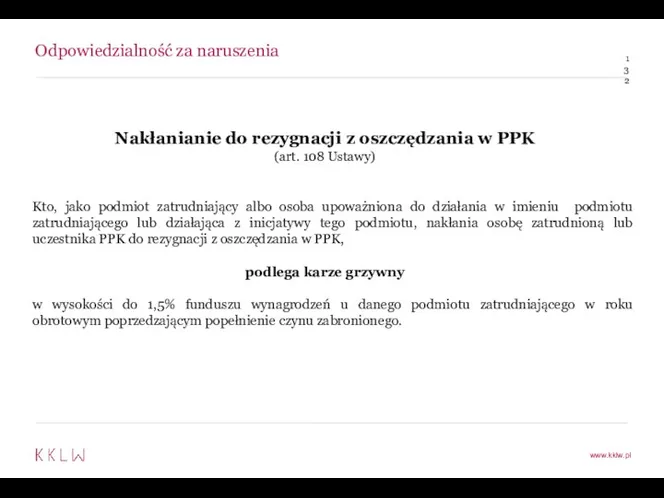 Odpowiedzialność za naruszenia

132

Nakłanianie do rezygnacji z oszczędzania w PPK
(art. 108 Ustawy)

Kto, jako podmiot zatrudniający albo osoba upoważniona do działania w imieniu podmiotu zatrudniającego lub działająca z inicjatywy tego podmiotu, nakłania osobę zatrudnioną lub uczestnika PPK do rezygnacji z oszczędzania w PPK,

podlega karze grzywny

w wysokości do 1,5% funduszu wynagrodzeń u danego podmiotu zatrudniającego w roku obrotowym poprzedzającym popełnienie czynu zabronionego.

KKLW

www.kklw.pl